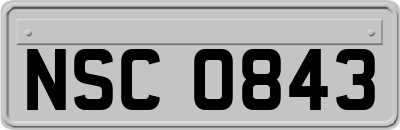 NSC 0843